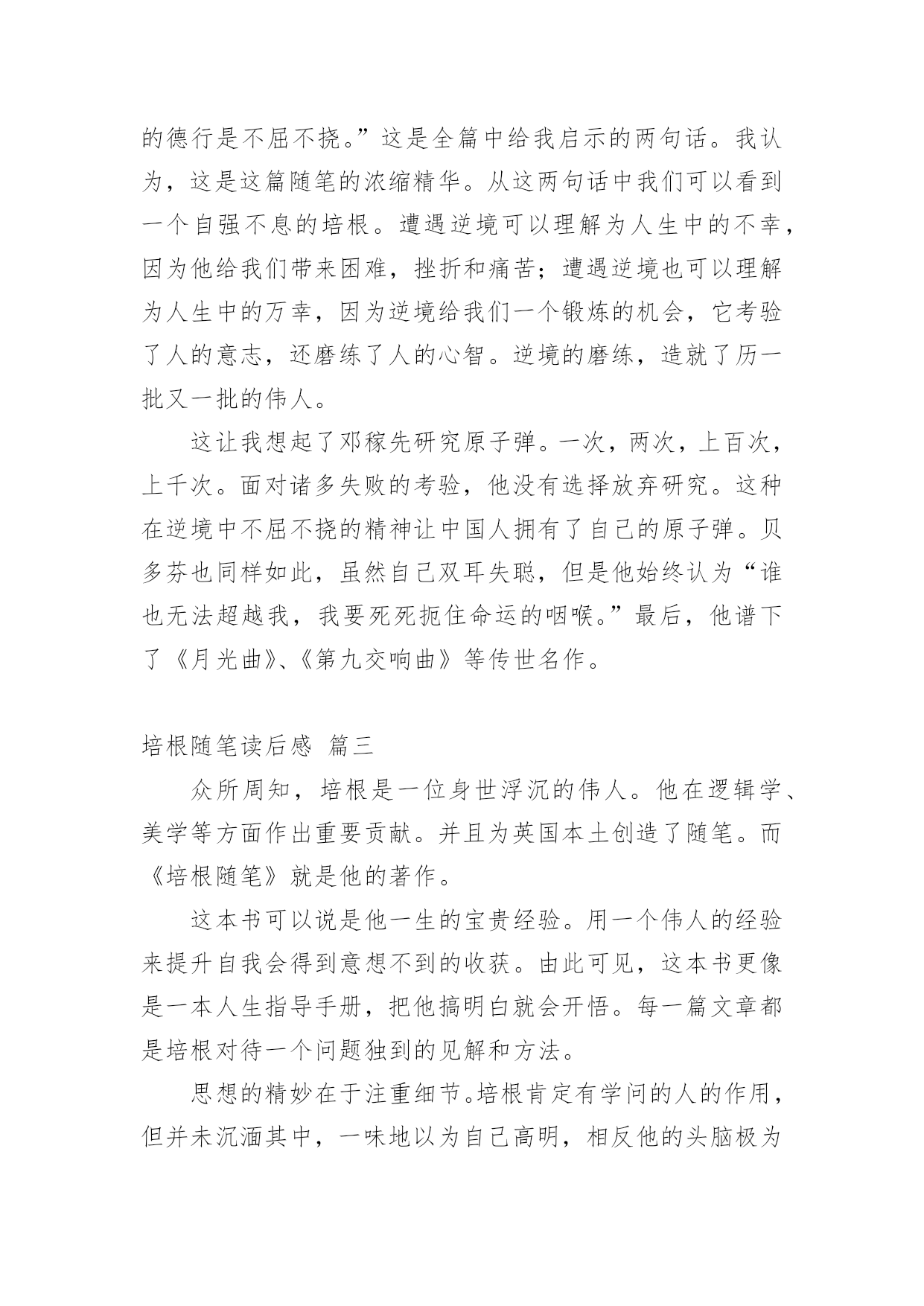 的德行是不屈不挠。”这是全篇中给我启示的两句话。我认为，这是这篇随笔的浓缩精华。从这两句话中我们可以看到一个自强不息的培根。遭遇逆境可以理解为人生中的不幸，因为他给我们带来困难，挫折和痛苦；遭遇逆境也可以理解为人生中的万幸，因为逆境给我们一个锻炼的机会，它考验了人的意志，还磨练了人的心智。逆境的磨练，造就了历一批又一批的伟人。

这让我想起了邓稼先研究原子弹。一次，两次，上百次，上千次。面对诸多失败的考验，他没有选择放弃研究。这种在逆境中不屈不挠的精神让中国人拥有了自己的原子弹。贝多芬也同样如此，虽然自己双耳失聪，但是他始终认为“谁也无法超越我，我要死死扼住命运的咽喉。”最后，他谱下了《月光曲》、《第九交响曲》等传世名作。

培根随笔读后感 篇三

众所周知，培根是一位身世浮沉的伟人。他在逻辑学、美学等方面作出重要贡献。并且为英国本土创造了随笔。而《培根随笔》就是他的著作。

这本书可以说是他一生的宝贵经验。用一个伟人的经验来提升自我会得到意想不到的收获。由此可见，这本书更像是一本人生指导手册，把他搞明白就会开悟。每一篇文章都是培根对待一个问题独到的见解和方法。

思想的精妙在于注重细节。培根肯定有学问的人的作用，但并未沉湎其中，一味地以为自己高明，相反他的头脑极为